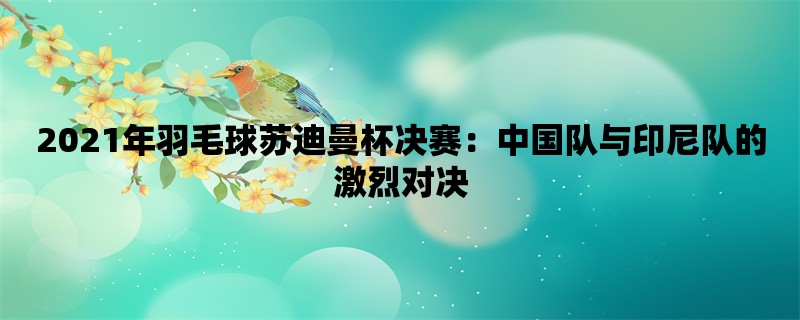 2021年羽毛球苏迪曼杯决赛：中国队与印尼队的激烈对决